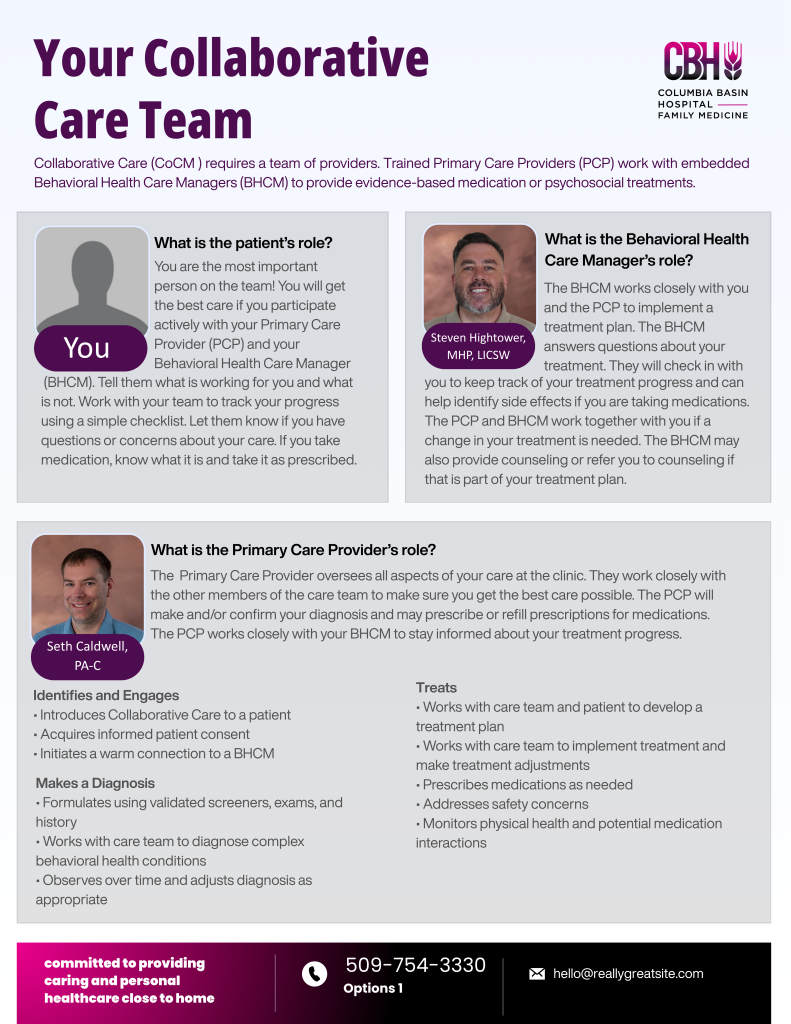 Your Collaborative Care Team

CBH
COLUMBIA BASIN HOSPITAL
FAMILY MEDICINE

Collaborative Care (CoCM ) requires a team of providers. Trained Primary Care Providers (PCP) work with embedded Behavioral Health Care Managers (BHCM) to provide evidence-based medication or psychosocial treatments.

You

What is the patient's role?

You are the most important person on the team! You will get the best care if you participate actively with your Primary Care Provider (PCP) and your Behavioral Health Care Manager (BHCM). Tell them what is working for you and what is not. Work with your team to track your progress using a simple checklist. Let them know if you have questions or concerns about your care. If you take medication, know what it is and take it as prescribed.

Steven Hightower, MHP, LICSW

What is the Behavioral Health Care Manager's role?

The BHCM works closely with you and the PCP to implement a treatment plan. The BHCM answers questions about your treatment. They will check in with you to keep track of your treatment progress and can help identify side effects if you are taking medications. The PCP and BHCM work together with you if a change in your treatment is needed. The BHCM may also provide counseling or refer you to counseling if that is part of your treatment plan.

Seth Caldwell, PA-C

What is the Primary Care Provider's role?

The Primary Care Provider oversees all aspects of your care at the clinic. They work closely with the other members of the care team to make sure you get the best care possible. The PCP will make and/or confirm your diagnosis and may prescribe or refill prescriptions for medications. The PCP works closely with your BHCM to stay informed about your treatment progress.

Identifies and Engages
• Introduces Collaborative Care to a patient
• Acquires informed patient consent
• Initiates a warm connection to a BHCM

Makes a Diagnosis
• Formulates using validated screeners, exams, and history
• Works with care team to diagnose complex behavioral health conditions
• Observes over time and adjusts diagnosis as appropriate

Treats
• Works with care team and patient to develop a treatment plan
• Works with care team to implement treatment and make treatment adjustments
• Prescribes medications as needed
• Addresses safety concerns
• Monitors physical health and potential medication interactions

committed to providing caring and personal healthcare close to home

509-754-3330
Options 1

hello@reallygreatsite.com